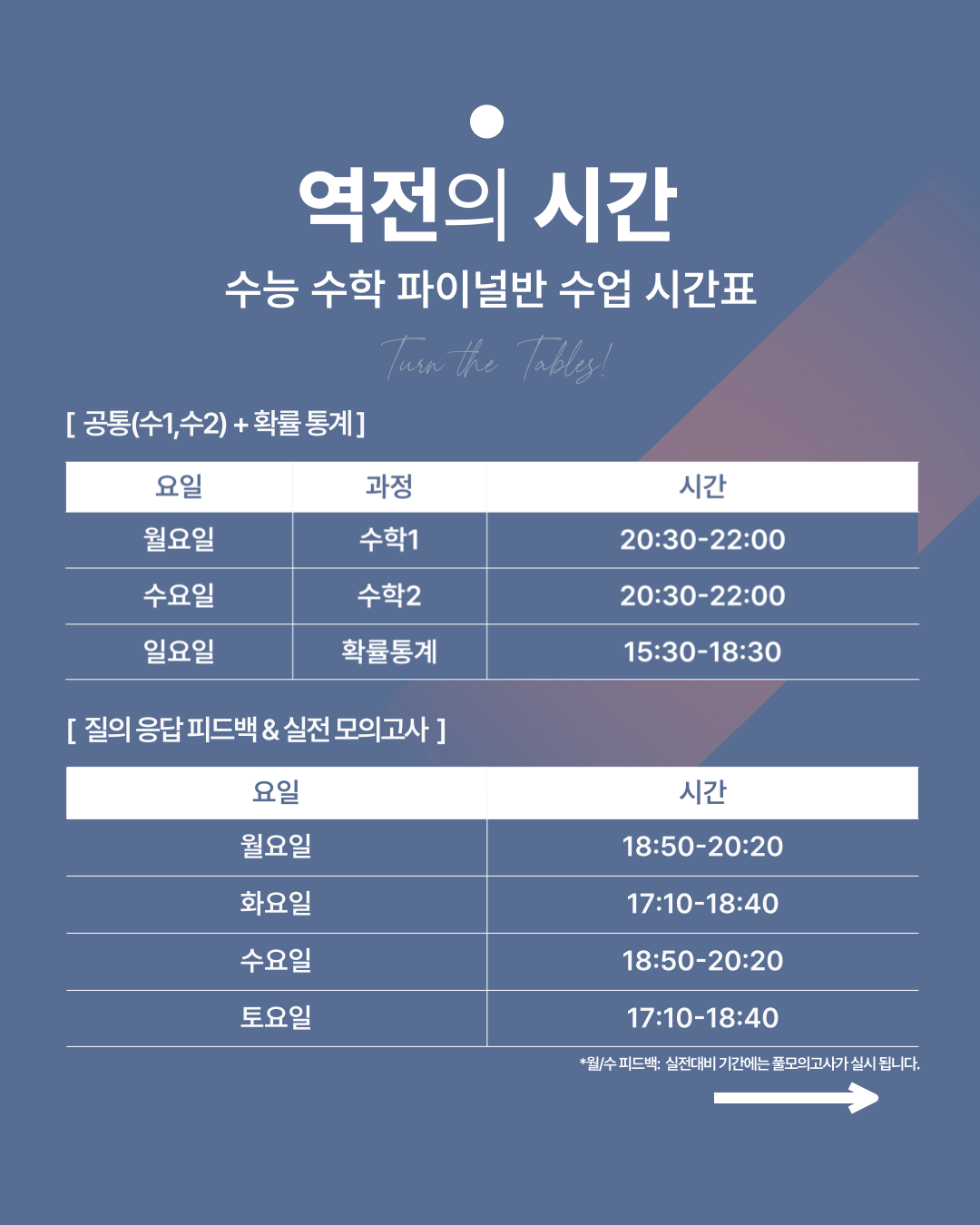 역전의 시간

수능 수학 파이널반 수업 시간표

Turn the Tables!

[ 공통(수1,수2) + 확률 통계 ]

| 요일 | 과정 | 시간 |
|---|---|---|
| 월요일 | 수학1 | 20:30-22:00 |
| 수요일 | 수학2 | 20:30-22:00 |
| 일요일 | 확률통계 | 15:30-18:30 |

[ 질의 응답 피드백 & 실전 모의고사 ]

| 요일 | 시간 |
|---|---|
| 월요일 | 18:50-20:20 |
| 화요일 | 17:10-18:40 |
| 수요일 | 18:50-20:20 |
| 토요일 | 17:10-18:40 |

*월/수 피드백: 실전대비 기간에는 풀모의고사가 실시 됩니다.